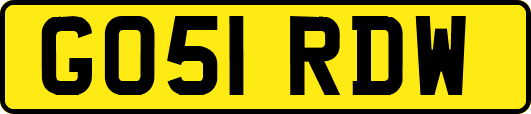 GO51 RDW